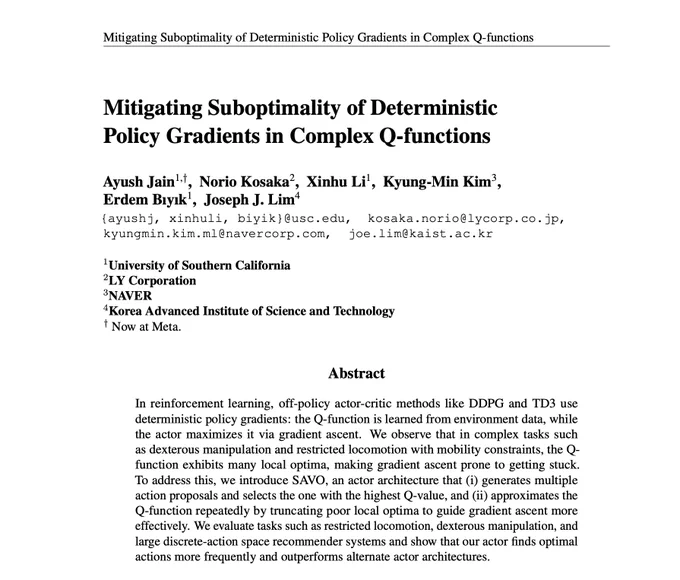 Mitigating Suboptimality of Deterministic Policy Gradients in Complex Q-functions

Mitigating Suboptimality of Deterministic Policy Gradients in Complex Q-functions

Ayush Jain$^{1,\dagger}$, Norio Kosaka$^{2}$, Xinhu Li$^{1}$, Kyung-Min Kim$^{3}$, Erdem Bıyık$^{1}$, Joseph J. Lim$^{4}$
{ayushj, xinhuli, biyik}@usc.edu, kosaka.norio@lycorp.co.jp, kyungmin.kim.ml@navercorp.com, joe.lim@kaist.ac.kr

$^{1}$University of Southern California
$^{2}$LY Corporation
$^{3}$NAVER
$^{4}$Korea Advanced Institute of Science and Technology
$^{\dagger}$ Now at Meta.

Abstract

In reinforcement learning, off-policy actor-critic methods like DDPG and TD3 use deterministic policy gradients: the Q-function is learned from environment data, while the actor maximizes it via gradient ascent. We observe that in complex tasks such as dexterous manipulation and restricted locomotion with mobility constraints, the Q-function exhibits many local optima, making gradient ascent prone to getting stuck. To address this, we introduce SAVO, an actor architecture that (i) generates multiple action proposals and selects the one with the highest Q-value, and (ii) approximates the Q-function repeatedly by truncating poor local optima to guide gradient ascent more effectively. We evaluate tasks such as restricted locomotion, dexterous manipulation, and large discrete-action space recommender systems and show that our actor finds optimal actions more frequently and outperforms alternate actor architectures.